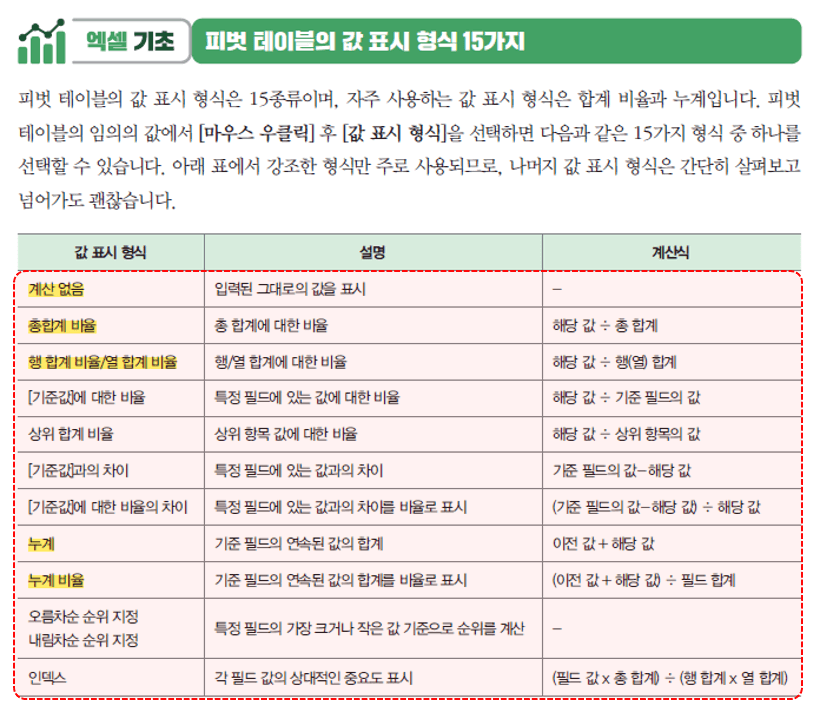 엑셀 기초 피벗 테이블의 값 표시 형식 15가지

피벗 테이블의 값 표시 형식은 15종류이며, 자주 사용하는 값 표시 형식은 합계 비율과 누계입니다. 피벗 테이블의 임의의 값에서 [마우스 우클릭] 후 [값 표시 형식]을 선택하면 다음과 같은 15가지 형식 중 하나를 선택할 수 있습니다. 아래 표에서 강조한 형식만 주로 사용되므로, 나머지 값 표시 형식은 간단히 살펴보고 넘어가도 괜찮습니다.

| 값 표시 형식 | 설명 | 계산식 |
|---|---|---|
| 계산 없음 | 입력된 그대로의 값을 표시 | – |
| 총합계 비율 | 총 합계에 대한 비율 | 해당 값 ÷ 총 합계 |
| 행 합계 비율/열 합계 비율 | 행/열 합계에 대한 비율 | 해당 값 ÷ 행(열) 합계 |
| [기준값]에 대한 비율 | 특정 필드에 있는 값에 대한 비율 | 해당 값 ÷ 기준 필드의 값 |
| 상위 합계 비율 | 상위 항목 값에 대한 비율 | 해당 값 ÷ 상위 항목의 값 |
| [기준값]과의 차이 | 특정 필드에 있는 값과의 차이 | 기준 필드의 값–해당 값 |
| [기준값]에 대한 비율의 차이 | 특정 필드에 있는 값과의 차이를 비율로 표시 | (기준 필드의 값–해당 값) ÷ 해당 값 |
| 누계 | 기준 필드의 연속된 값의 합계 | 이전 값 + 해당 값 |
| 누계 비율 | 기준 필드의 연속된 값의 합계를 비율로 표시 | (이전 값 + 해당 값) ÷ 필드 합계 |
| 오름차순 순위 지정 내림차순 순위 지정 | 특정 필드의 가장 크거나 작은 값 기준으로 순위를 계산 | – |
| 인덱스 | 각 필드 값의 상대적인 중요도 표시 | (필드 값 x 총 합계) ÷ (행 합계 x 열 합계) |